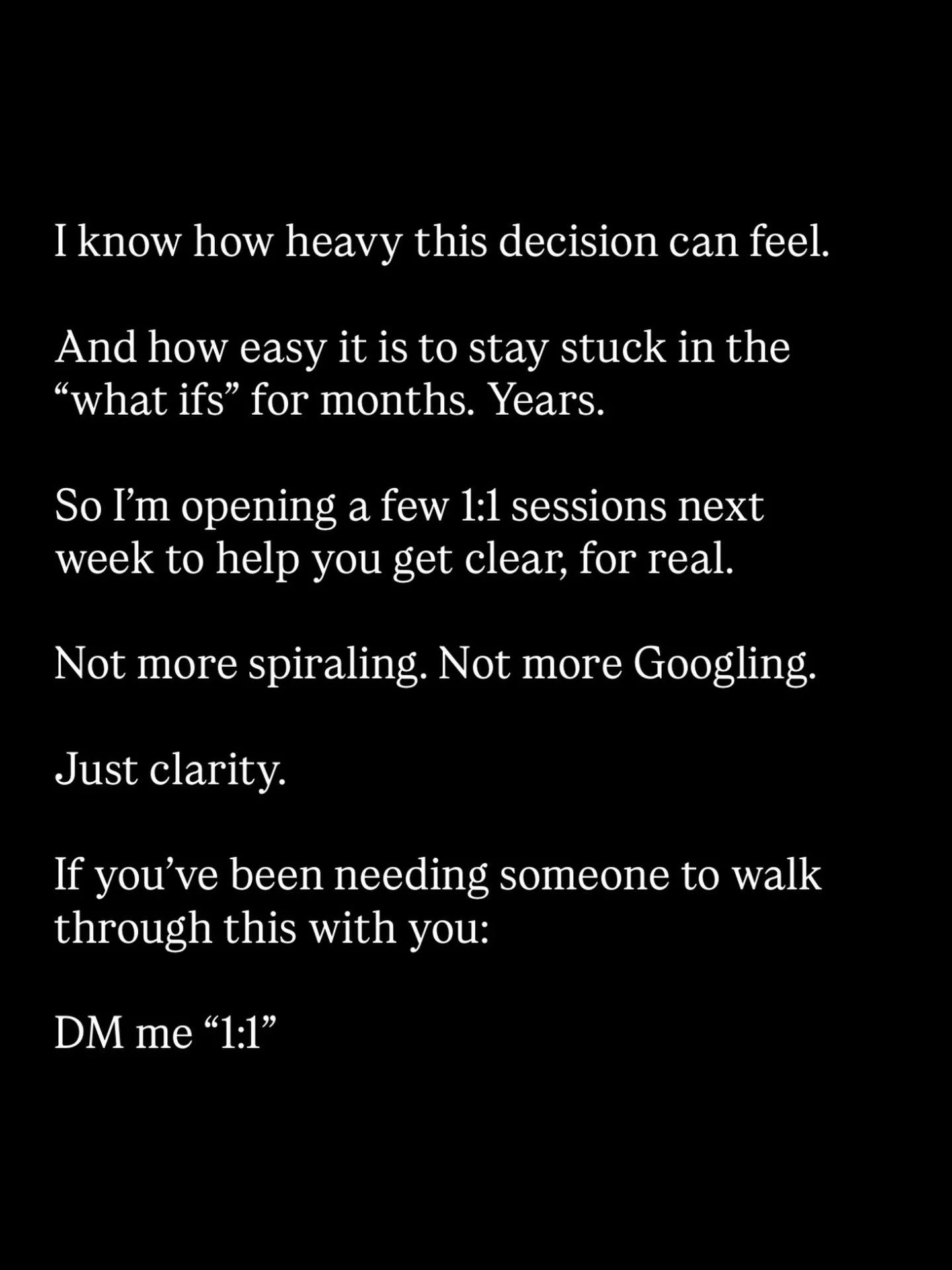 I know how heavy this decision can feel.

And how easy it is to stay stuck in the “what ifs” for months. Years.

So I’m opening a few 1:1 sessions next week to help you get clear, for real.

Not more spiraling. Not more Googling.

Just clarity.

If you’ve been needing someone to walk through this with you:

DM me “1:1”